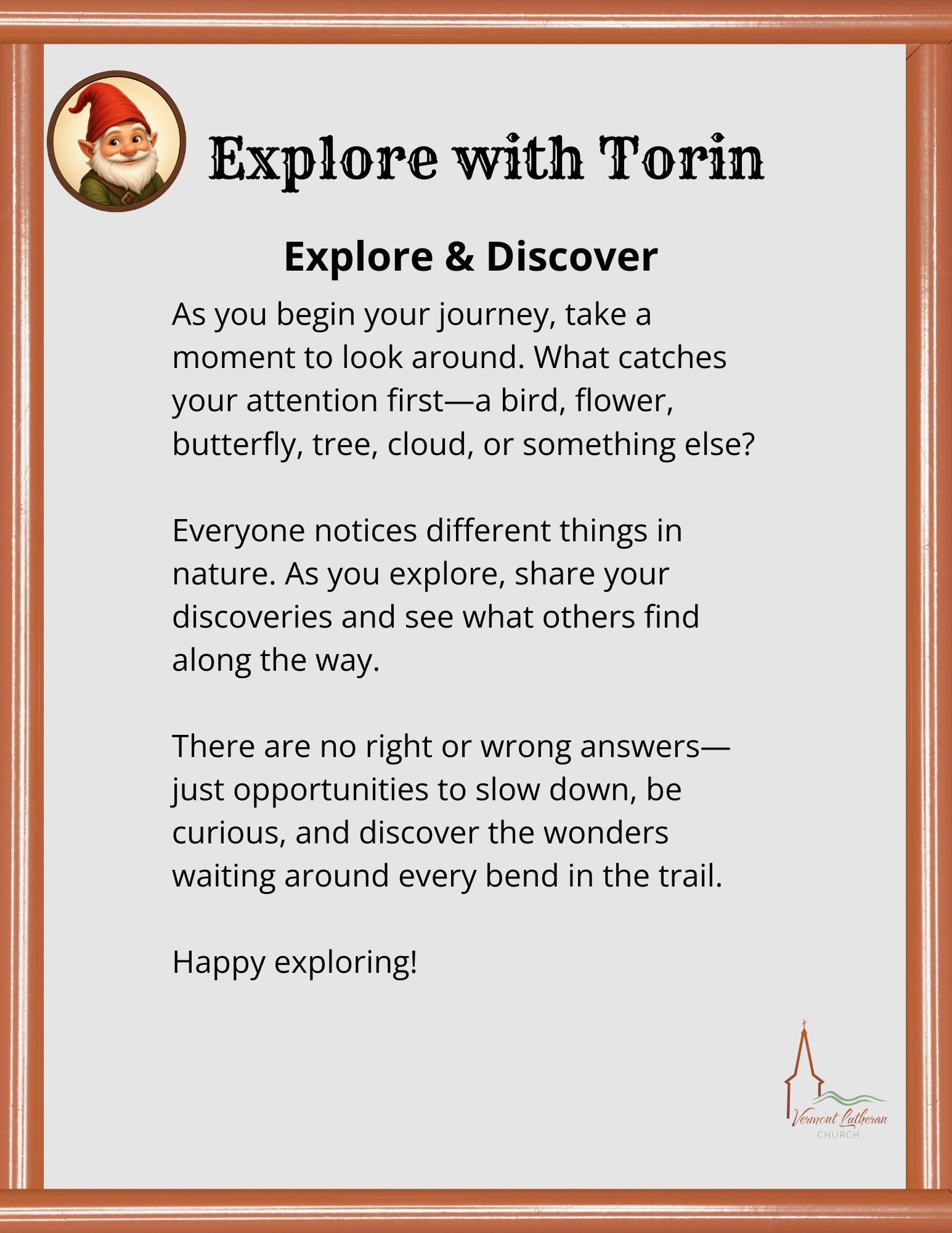 Explore with Torin

Explore & Discover

As you begin your journey, take a moment to look around. What catches your attention first—a bird, flower, butterfly, tree, cloud, or something else?

Everyone notices different things in nature. As you explore, share your discoveries and see what others find along the way.

There are no right or wrong answers—just opportunities to slow down, be curious, and discover the wonders waiting around every bend in the trail.

Happy exploring!

Vermont Lutheran
CHURCH